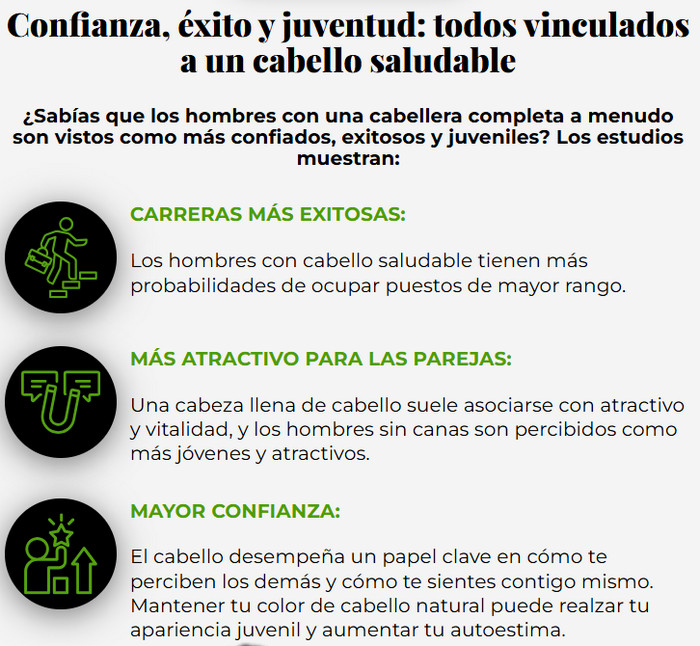 Confianza, éxito y juventud: todos vinculados a un cabello saludable

¿Sabías que los hombres con una cabellera completa a menudo son vistos como más confiados, exitosos y juveniles? Los estudios muestran:

CARRERAS MÁS EXITOSAS:

Los hombres con cabello saludable tienen más probabilidades de ocupar puestos de mayor rango.

MÁS ATRACTIVO PARA LAS PAREJAS:

Una cabeza llena de cabello suele asociarse con atractivo y vitalidad, y los hombres sin canas son percibidos como más jóvenes y atractivos.

MAYOR CONFIANZA:

El cabello desempeña un papel clave en cómo te perciben los demás y cómo te sientes contigo mismo. Mantener tu color de cabello natural puede realzar tu apariencia juvenil y aumentar tu autoestima.